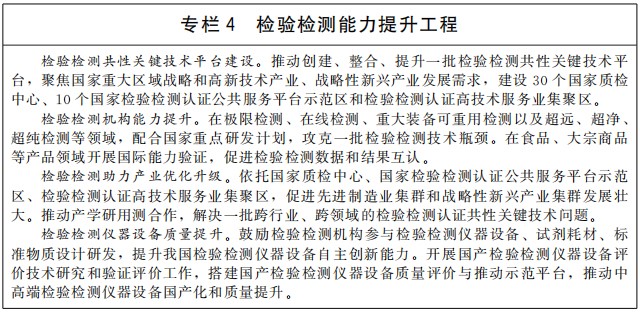 专栏 4　检验检测能力提升工程

检验检测共性关键技术平台建设。推动创建、整合、提升一批检验检测共性关键技术平台，聚焦国家重大区域战略和高新技术产业、战略性新兴产业发展需求，建设 30 个国家质检中心、10 个国家检验检测认证公共服务平台示范区和检验检测认证高技术服务业集聚区。

检验检测机构能力提升。在极限检测、在线检测、重大装备可重用检测以及超远、超净、超纯检测等领域，配合国家重点研发计划，攻克一批检验检测技术瓶颈。在食品、大宗商品等产品领域开展国际能力验证，促进检验检测数据和结果互认。

检验检测助力产业优化升级。依托国家质检中心、国家检验检测认证公共服务平台示范区、检验检测认证高技术服务业集聚区，促进先进制造业集群和战略性新兴产业集群发展壮大。推动产学研用测合作，解决一批跨行业、跨领域的检验检测认证共性关键技术问题。

检验检测仪器设备质量提升。鼓励检验检测机构参与检验检测仪器设备、试剂耗材、标准物质设计研发，提升我国检验检测仪器设备自主创新能力。开展国产检验检测仪器设备评价技术研究和验证评价工作，搭建国产检验检测仪器设备质量评价与推动示范平台，推动中高端检验检测仪器设备国产化和质量提升。